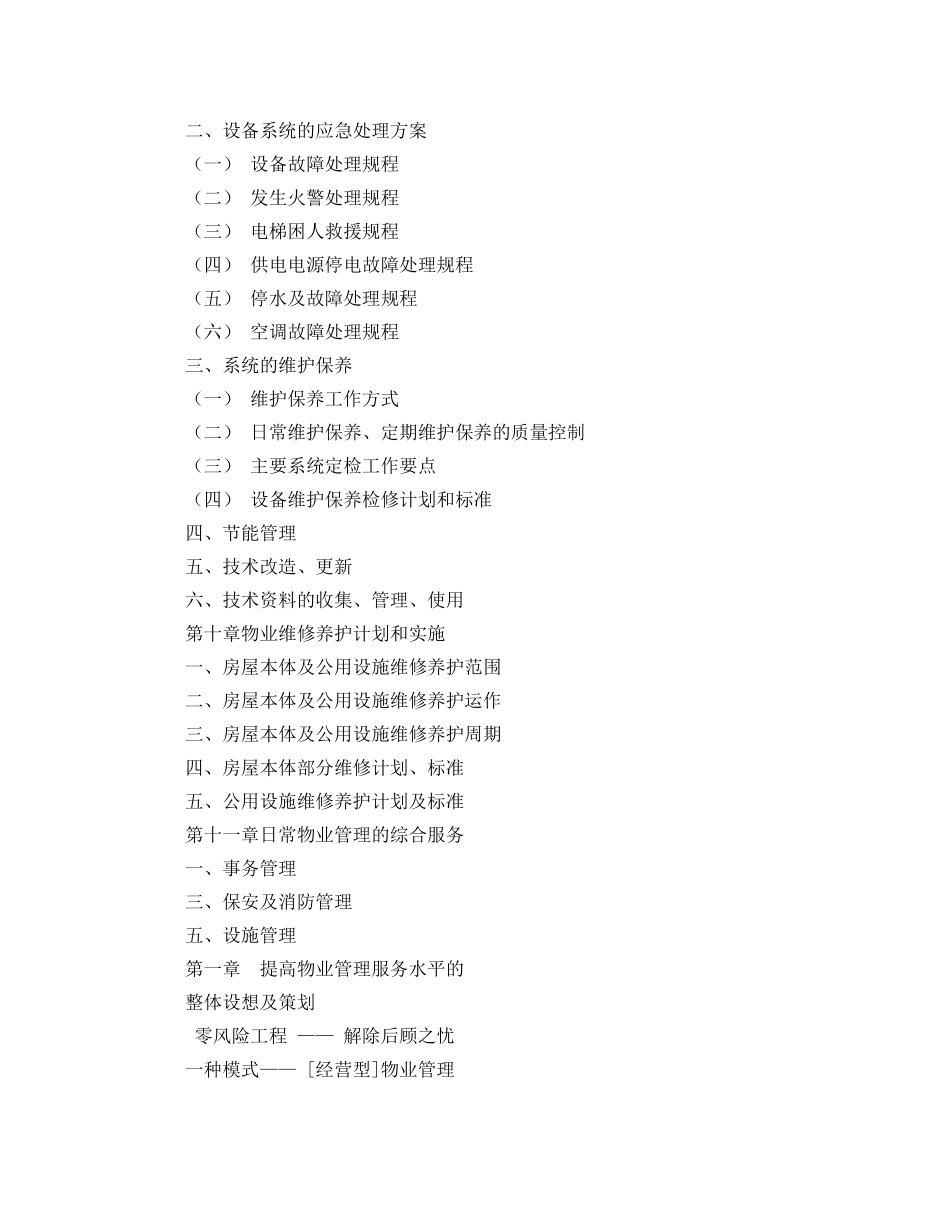 二、设备系统的应急处理方案

（一） 设备故障处理规程

（二） 发生火警处理规程

（三） 电梯困人救援规程

（四） 供电电源停电故障处理规程

（五） 停水及故障处理规程

（六） 空调故障处理规程

三、系统的维护保养

（一） 维护保养工作方式

（二） 日常维护保养、定期维护保养的质量控制

（三） 主要系统定检工作要点

（四） 设备维护保养检修计划和标准

四、节能管理

五、技术改造、更新

六、技术资料的收集、管理、使用

第十章物业维修养护计划和实施

一、房屋本体及公用设施维修养护范围

二、房屋本体及公用设施维修养护运作

三、房屋本体及公用设施维修养护周期

四、房屋本体部分维修计划、标准

五、公用设施维修养护计划及标准

第十一章日常物业管理的综合服务

一、事务管理

三、保安及消防管理

五、设施管理

第一章 提高物业管理服务水平的

整体设想及策划

零风险工程 —— 解除后顾之忧

一种模式—— [经营型]物业管理